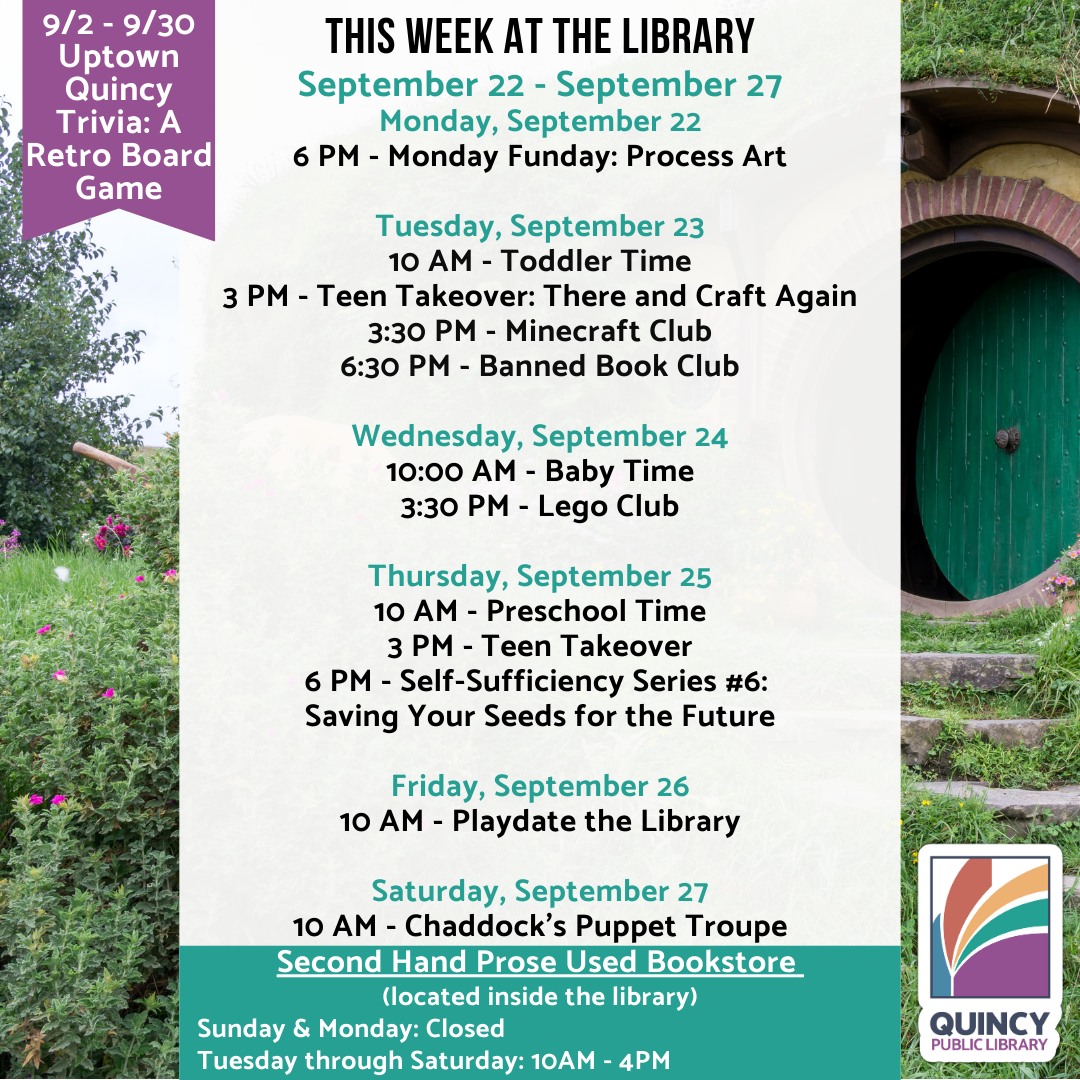 9/2 - 9/30 Uptown Quincy Trivia: A Retro Board Game

THIS WEEK AT THE LIBRARY

September 22 - September 27

Monday, September 22
6 PM - Monday Funday: Process Art

Tuesday, September 23
10 AM - Toddler Time
3 PM - Teen Takeover: There and Craft Again
3:30 PM - Minecraft Club
6:30 PM - Banned Book Club

Wednesday, September 24
10:00 AM - Baby Time
3:30 PM - Lego Club

Thursday, September 25
10 AM - Preschool Time
3 PM - Teen Takeover
6 PM - Self-Sufficiency Series #6: Saving Your Seeds for the Future

Friday, September 26
10 AM - Playdate the Library

Saturday, September 27
10 AM - Chaddock's Puppet Troupe

Second Hand Prose Used Bookstore
(located inside the library)
Sunday & Monday: Closed
Tuesday through Saturday: 10AM - 4PM

QUINCY
PUBLIC LIBRARY